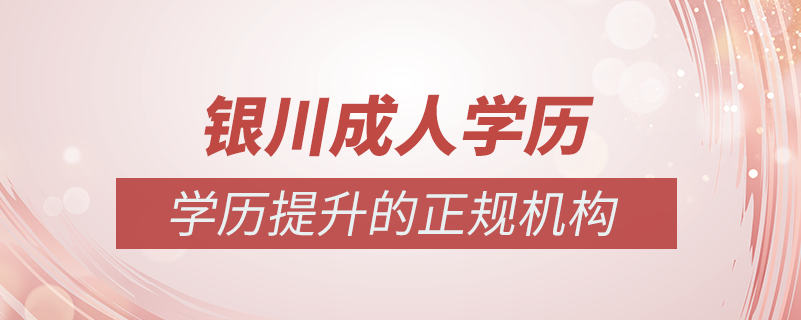 银川成人学历

学历提升的正规机构